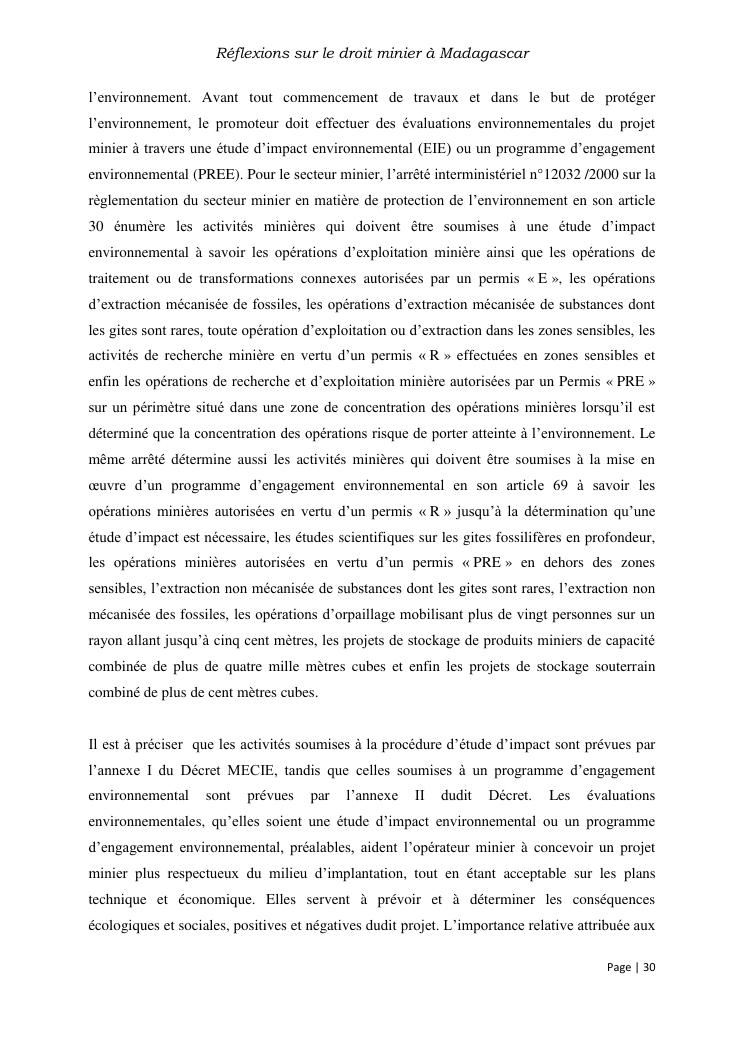 Réflexions sur le droit minier à Madagascar

l'environnement. Avant tout commencement de travaux et dans le but de protéger l'environnement, le promoteur doit effectuer des évaluations environnementales du projet minier à travers une étude d'impact environnemental (EIE) ou un programme d'engagement environnemental (PREE). Pour le secteur minier, l'arrêté interministériel n°12032 /2000 sur la règlementation du secteur minier en matière de protection de l'environnement en son article 30 énumère les activités minières qui doivent être soumises à une étude d'impact environnemental à savoir les opérations d'exploitation minière ainsi que les opérations de traitement ou de transformations connexes autorisées par un permis « E », les opérations d'extraction mécanisée de fossiles, les opérations d'extraction mécanisée de substances dont les gites sont rares, toute opération d'exploitation ou d'extraction dans les zones sensibles, les activités de recherche minière en vertu d'un permis « R » effectuées en zones sensibles et enfin les opérations de recherche et d'exploitation minière autorisées par un Permis « PRE » sur un périmètre situé dans une zone de concentration des opérations minières lorsqu'il est déterminé que la concentration des opérations risque de porter atteinte à l'environnement. Le même arrêté détermine aussi les activités minières qui doivent être soumises à la mise en œuvre d'un programme d'engagement environnemental en son article 69 à savoir les opérations minières autorisées en vertu d'un permis « R » jusqu'à la détermination qu'une étude d'impact est nécessaire, les études scientifiques sur les gites fossilifères en profondeur, les opérations minières autorisées en vertu d'un permis « PRE » en dehors des zones sensibles, l'extraction non mécanisée de substances dont les gites sont rares, l'extraction non mécanisée des fossiles, les opérations d'orpaillage mobilisant plus de vingt personnes sur un rayon allant jusqu'à cinq cent mètres, les projets de stockage de produits miniers de capacité combinée de plus de quatre mille mètres cubes et enfin les projets de stockage souterrain combiné de plus de cent mètres cubes.

Il est à préciser que les activités soumises à la procédure d'étude d'impact sont prévues par l'annexe I du Décret MECIE, tandis que celles soumises à un programme d'engagement environnemental sont prévues par l'annexe II dudit Décret. Les évaluations environnementales, qu'elles soient une étude d'impact environnemental ou un programme d'engagement environnemental, préalables, aident l'opérateur minier à concevoir un projet minier plus respectueux du milieu d'implantation, tout en étant acceptable sur les plans technique et économique. Elles servent à prévoir et à déterminer les conséquences écologiques et sociales, positives et négatives dudit projet. L'importance relative attribuée aux

Page | 30